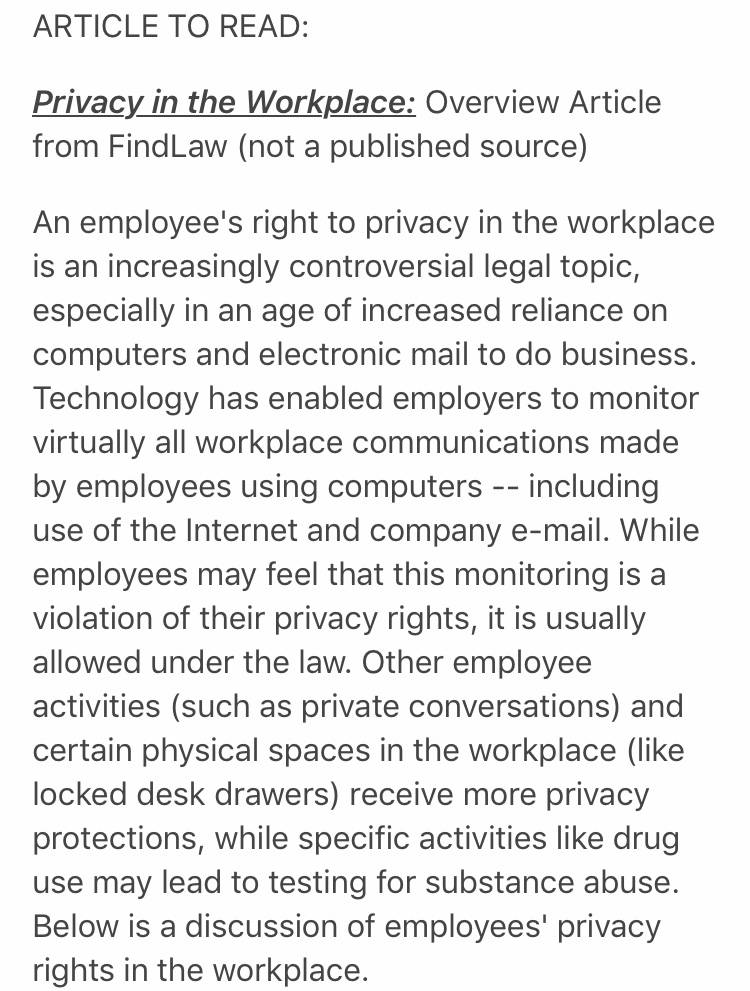 ARTICLE TO READ:

Privacy in the Workplace: Overview Article from FindLaw (not a published source)

An employee's right to privacy in the workplace is an increasingly controversial legal topic, especially in an age of increased reliance on computers and electronic mail to do business. Technology has enabled employers to monitor virtually all workplace communications made by employees using computers -- including use of the Internet and company e-mail. While employees may feel that this monitoring is a violation of their privacy rights, it is usually allowed under the law. Other employee activities (such as private conversations) and certain physical spaces in the workplace (like locked desk drawers) receive more privacy protections, while specific activities like drug use may lead to testing for substance abuse. Below is a discussion of employees' privacy rights in the workplace.